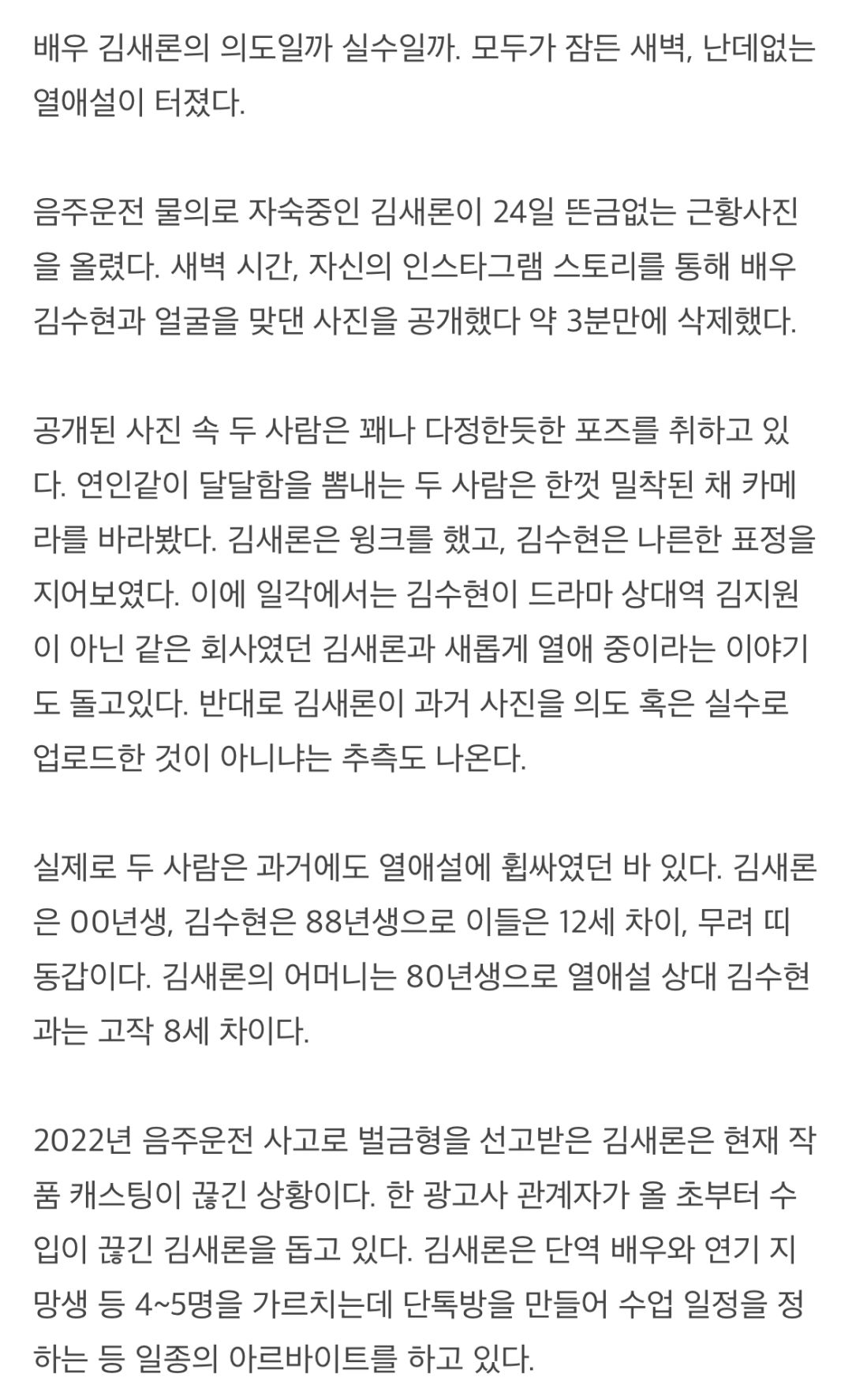 배우 김새론의 의도일까 실수일까. 모두가 잠든 새벽, 난데없는 열애설이 터졌다.

음주운전 물의로 자숙중인 김새론이 24일 뜬금없는 근황사진을 올렸다. 새벽 시간, 자신의 인스타그램 스토리를 통해 배우 김수현과 얼굴을 맞댄 사진을 공개했다 약 3분만에 삭제했다.

공개된 사진 속 두 사람은 꽤나 다정한듯한 포즈를 취하고 있다. 연인같이 달달함을 뽐내는 두 사람은 한껏 밀착된 채 카메라를 바라봤다. 김새론은 윙크를 했고, 김수현은 나른한 표정을 지어보였다. 이에 일각에서는 김수현이 드라마 상대역 김지원이 아닌 같은 회사였던 김새론과 새롭게 열애 중이라는 이야기도 돌고있다. 반대로 김새론이 과거 사진을 의도 혹은 실수로 업로드한 것이 아니냐는 추측도 나온다.

실제로 두 사람은 과거에도 열애설에 휩싸였던 바 있다. 김새론은 00년생, 김수현은 88년생으로 이들은 12세 차이, 무려 띠동갑이다. 김새론의 어머니는 80년생으로 열애설 상대 김수현과는 고작 8세 차이다.

2022년 음주운전 사고로 벌금형을 선고받은 김새론은 현재 작품 캐스팅이 끊긴 상황이다. 한 광고사 관계자가 올 초부터 수입이 끊긴 김새론을 돕고 있다. 김새론은 단역 배우와 연기 지망생 등 4~5명을 가르치는데 단톡방을 만들어 수업 일정을 정하는 등 일종의 아르바이트를 하고 있다.